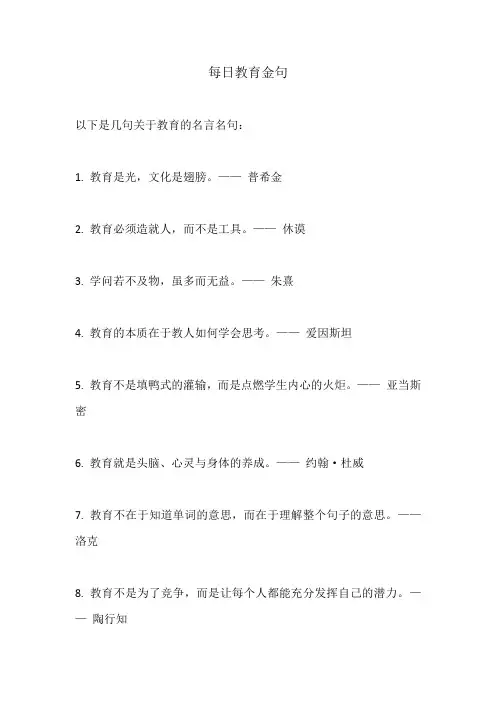 每日教育金句

以下是几句关于教育的名言名句：

1. 教育是光，文化是翅膀。—— 普希金

2. 教育必须造就人，而不是工具。—— 休谟

3. 学问若不及物，虽多而无益。—— 朱熹

4. 教育的本质在于教人如何学会思考。—— 爱因斯坦

5. 教育不是填鸭式的灌输，而是点燃学生内心的火炬。—— 亚当斯密

6. 教育就是头脑、心灵与身体的养成。—— 约翰·杜威

7. 教育不在于知道单词的意思，而在于理解整个句子的意思。—— 洛克

8. 教育不是为了竞争，而是让每个人都能充分发挥自己的潜力。—— 陶行知